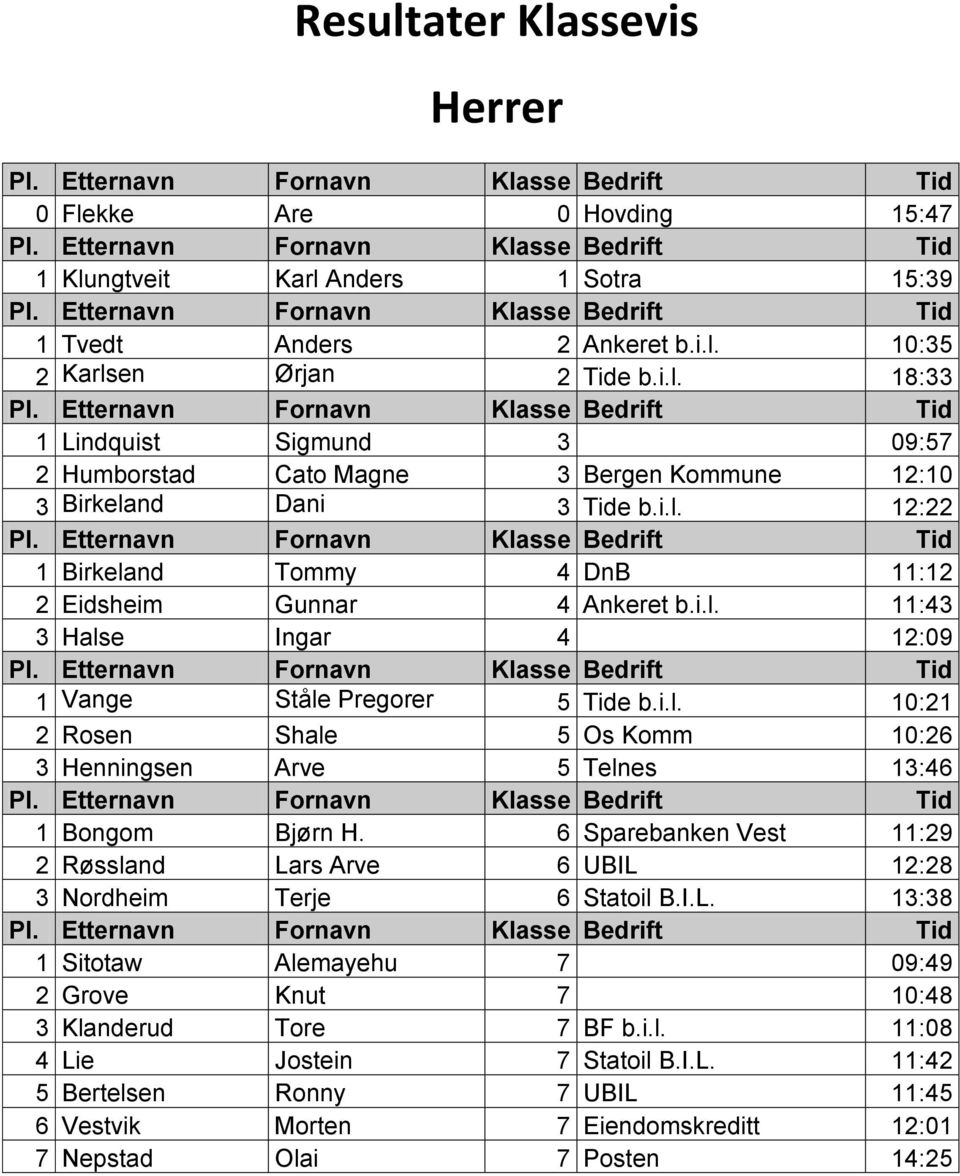 Resultater Klassevis

Herrer

| Pl. | Etternavn | Fornavn | Klasse | Bedrift | Tid |
|---|---|---|---|---|---|
| 0 | Flekke | Are | 0 | Hovding | 15:47 |
| Pl. | Etternavn | Fornavn | Klasse | Bedrift | Tid |
| 1 | Klungtveit | Karl Anders | 1 | Sotra | 15:39 |
| Pl. | Etternavn | Fornavn | Klasse | Bedrift | Tid |
| 1 | Tvedt | Anders | 2 | Ankeret b.i.l. | 10:35 |
| 2 | Karlsen | Ørjan | 2 | Tide b.i.l. | 18:33 |
| Pl. | Etternavn | Fornavn | Klasse | Bedrift | Tid |
| 1 | Lindquist | Sigmund | 3 | | 09:57 |
| 2 | Humborstad | Cato Magne | 3 | Bergen Kommune | 12:10 |
| 3 | Birkeland | Dani | 3 | Tide b.i.l. | 12:22 |
| Pl. | Etternavn | Fornavn | Klasse | Bedrift | Tid |
| 1 | Birkeland | Tommy | 4 | DnB | 11:12 |
| 2 | Eidsheim | Gunnar | 4 | Ankeret b.i.l. | 11:43 |
| 3 | Halse | Ingar | 4 | | 12:09 |
| Pl. | Etternavn | Fornavn | Klasse | Bedrift | Tid |
| 1 | Vange | Ståle Pregorer | 5 | Tide b.i.l. | 10:21 |
| 2 | Rosen | Shale | 5 | Os Komm | 10:26 |
| 3 | Henningsen | Arve | 5 | Telnes | 13:46 |
| Pl. | Etternavn | Fornavn | Klasse | Bedrift | Tid |
| 1 | Bongom | Bjørn H. | 6 | Sparebanken Vest | 11:29 |
| 2 | Røssland | Lars Arve | 6 | UBIL | 12:28 |
| 3 | Nordheim | Terje | 6 | Statoil B.I.L. | 13:38 |
| Pl. | Etternavn | Fornavn | Klasse | Bedrift | Tid |
| 1 | Sitotaw | Alemayehu | 7 | | 09:49 |
| 2 | Grove | Knut | 7 | | 10:48 |
| 3 | Klanderud | Tore | 7 | BF b.i.l. | 11:08 |
| 4 | Lie | Jostein | 7 | Statoil B.I.L. | 11:42 |
| 5 | Bertelsen | Ronny | 7 | UBIL | 11:45 |
| 6 | Vestvik | Morten | 7 | Eiendomskreditt | 12:01 |
| 7 | Nepstad | Olai | 7 | Posten | 14:25 |